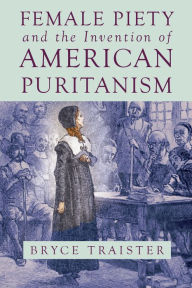 FEMALE PIETY
and the Invention of
AMERICAN
PURITANISM

BRYCE TRAISTER